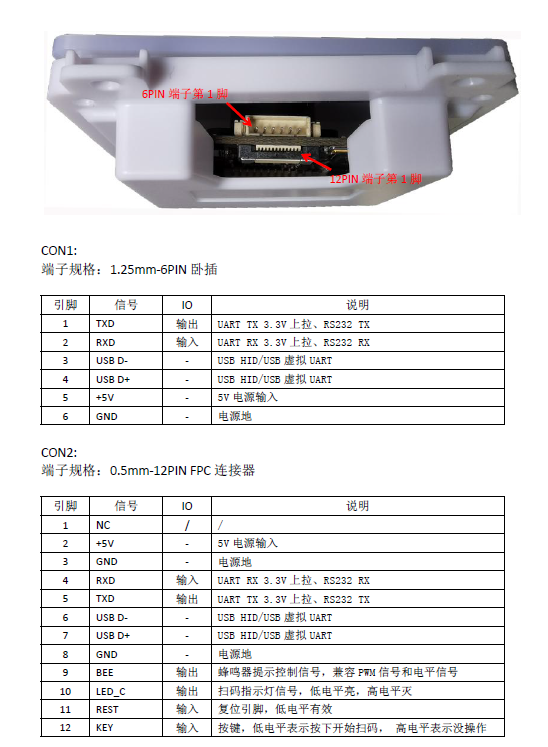 6PIN 端子第 1 脚

12PIN 端子第 1 脚

CON1:
端子规格：1.25mm-6PIN 卧插

| 引脚 | 信号 | IO | 说明 |
|---|---|---|---|
| 1 | TXD | 输出 | UART TX 3.3V 上拉、RS232 TX |
| 2 | RXD | 输入 | UART RX 3.3V 上拉、RS232 RX |
| 3 | USB D- | - | USB HID/USB 虚拟 UART |
| 4 | USB D+ | - | USB HID/USB 虚拟 UART |
| 5 | +5V | - | 5V 电源输入 |
| 6 | GND | - | 电源地 |

CON2:
端子规格：0.5mm-12PIN FPC 连接器

| 引脚 | 信号 | IO | 说明 |
|---|---|---|---|
| 1 | NC | / | / |
| 2 | +5V | - | 5V 电源输入 |
| 3 | GND | - | 电源地 |
| 4 | RXD | 输入 | UART RX 3.3V 上拉、RS232 RX |
| 5 | TXD | 输出 | UART TX 3.3V 上拉、RS232 TX |
| 6 | USB D- | - | USB HID/USB 虚拟 UART |
| 7 | USB D+ | - | USB HID/USB 虚拟 UART |
| 8 | GND | - | 电源地 |
| 9 | BEE | 输出 | 蜂鸣器提示控制信号，兼容 PWM 信号和电平信号 |
| 10 | LED_C | 输出 | 扫码指示灯信号，低电平亮，高电平灭 |
| 11 | REST | 输入 | 复位引脚，低电平有效 |
| 12 | KEY | 输入 | 按键，低电平表示按下开始扫码， 高电平表示没操作 |